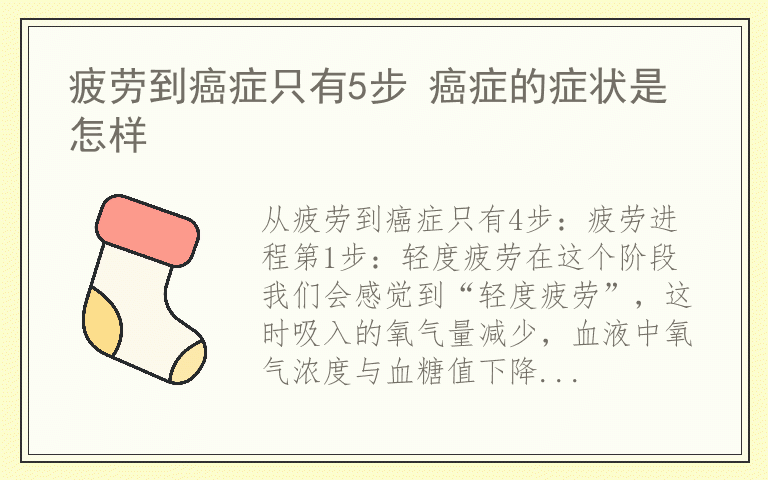 疲劳到癌症只有5步 癌症的症状是怎样

从疲劳到癌症只有4步：疲劳进程第1步：轻度疲劳在这个阶段我们会感觉到“轻度疲劳”，这时吸入的氧气量减少，血液中氧气浓度与血糖值下降...